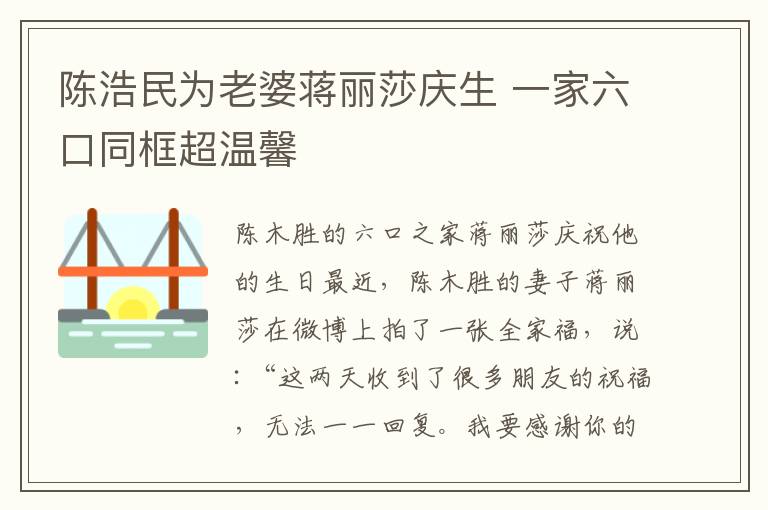 陈浩民为老婆蒋丽莎庆生 一家六口同框超温馨

陈木胜的六口之家蒋丽莎庆祝他的生日最近，陈木胜的妻子蒋丽莎在微博上拍了一张全家福，说：“这两天收到了很多朋友的祝福，无法一一回复。我要感谢你的